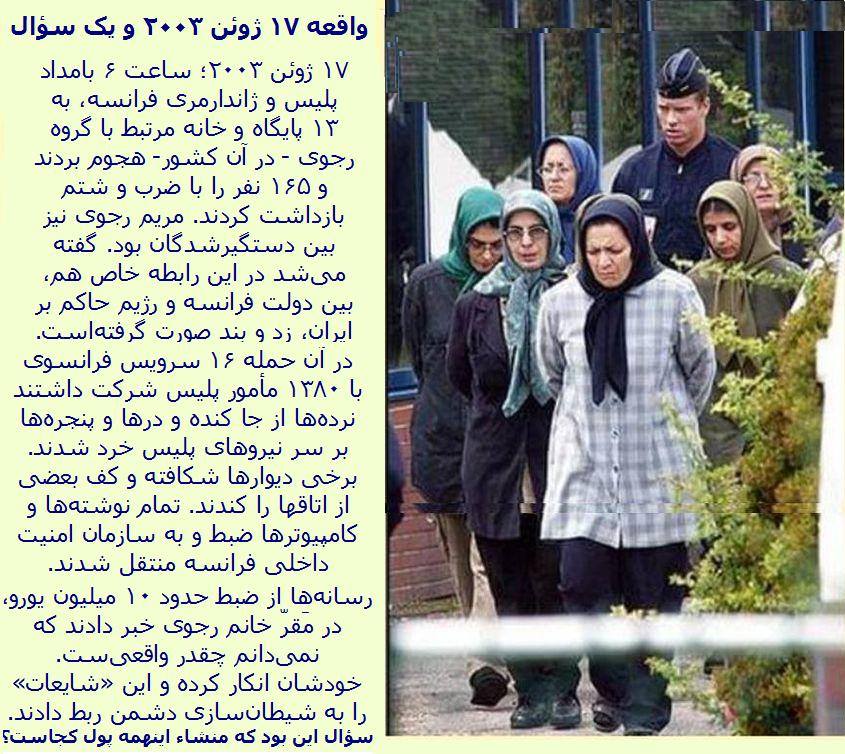 واقعه ۱۷ ژوئن ۲۰۰۳ و یک سؤال

۱۷ ژوئن ۲۰۰۳؛ ساعت ۶ بامداد پلیس و ژاندارمری فرانسه، به ۱۳ پایگاه و خانه مرتبط با گروه رجوی - در آن کشور- هجوم بردند و ۱۶۵ نفر را با ضرب و شتم بازداشت کردند. مریم رجوی نیز بین دستگیرشدگان بود. گفته می‌شد در این رابطه خاص هم، بین دولت فرانسه و رژیم حاکم بر ایران، زد و بند صورت گرفته‌است. در آن حمله ۱۶ سرویس فرانسوی با ۱۳۸۰ مأمور پلیس شرکت داشتند نرده‌ها از جا کنده و درها و پنجره‌ها بر سر نیروهای پلیس خرد شدند. برخی دیوارها شکافته و کف بعضی از اتاقها را کندند. تمام نوشته‌ها و کامپیوترها ضبط و به سازمان امنیت داخلی فرانسه منتقل شدند. رسانه‌ها از ضبط حدود ۱۰ میلیون یورو، در مقرّ خانم رجوی خبر دادند که نمی‌دانم چقدر واقعی‌ست. خودشان انکار کرده و این «شایعات» را به شیطان‌سازی دشمن ربط دادند.
سؤال این بود که منشاء اینهمه پول کجاست؟